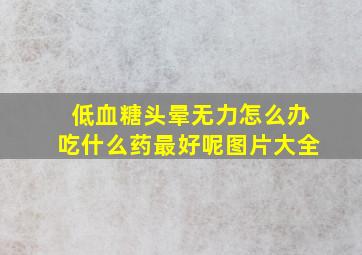 低血糖头晕无力怎么办
吃什么药最好呢图片大全